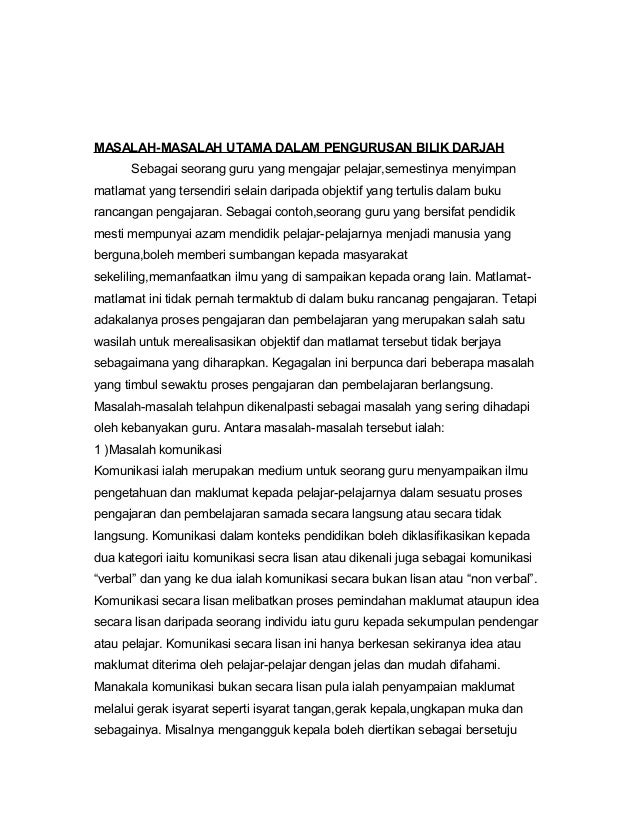 MASALAH-MASALAH UTAMA DALAM PENGURUSAN BILIK DARJAH

Sebagai seorang guru yang mengajar pelajar,semestinya menyimpan matlamat yang tersendiri selain daripada objektif yang tertulis dalam buku rancangan pengajaran. Sebagai contoh,seorang guru yang bersifat pendidik mesti mempunyai azam mendidik pelajar-pelajarnya menjadi manusia yang berguna,boleh memberi sumbangan kepada masyarakat sekeliling,memanfaatkan ilmu yang di sampaikan kepada orang lain. Matlamat-matlamat ini tidak pernah termaktub di dalam buku rancanag pengajaran. Tetapi adakalanya proses pengajaran dan pembelajaran yang merupakan salah satu wasilah untuk merealisasikan objektif dan matlamat tersebut tidak berjaya sebagaimana yang diharapkan. Kegagalan ini berpunca dari beberapa masalah yang timbul sewaktu proses pengajaran dan pembelajaran berlangsung. Masalah-masalah telahpun dikenalpasti sebagai masalah yang sering dihadapi oleh kebanyakan guru. Antara masalah-masalah tersebut ialah:

1 )Masalah komunikasi

Komunikasi ialah merupakan medium untuk seorang guru menyampaikan ilmu pengetahuan dan maklumat kepada pelajar-pelajarnya dalam sesuatu proses pengajaran dan pembelajaran samada secara langsung atau secara tidak langsung. Komunikasi dalam konteks pendidikan boleh diklasifikasikan kepada dua kategori iaitu komunikasi secra lisan atau dikenali juga sebagai komunikasi “verbal” dan yang ke dua ialah komunikasi secara bukan lisan atau “non verbal”. Komunikasi secara lisan melibatkan proses pemindahan maklumat ataupun idea secara lisan daripada seorang individu iatu guru kepada sekumpulan pendengar atau pelajar. Komunikasi secara lisan ini hanya berkesan sekiranya idea atau maklumat diterima oleh pelajar-pelajar dengan jelas dan mudah difahami. Manakala komunikasi bukan secara lisan pula ialah penyampaian maklumat melalui gerak isyarat seperti isyarat tangan,gerak kepala,ungkapan muka dan sebagainya. Misalnya mengangguk kepala boleh diertikan sebagai bersetuju